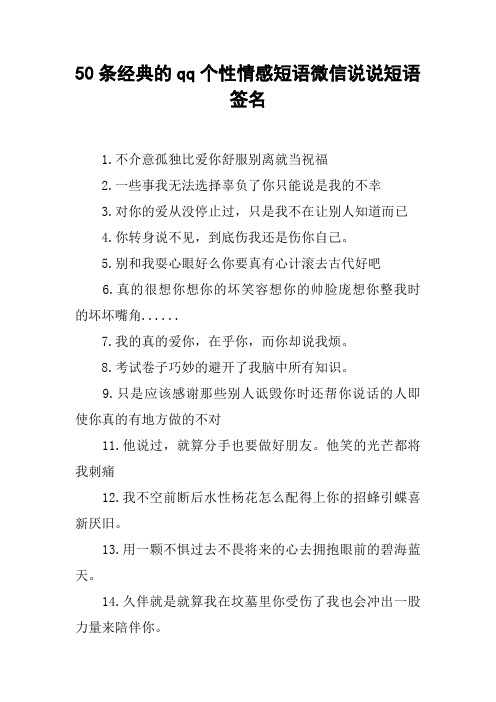 50 条经典的 qq 个性情感短语微信说说短语签名

1.不介意孤独比爱你舒服别离就当祝福

2.一些事我无法选择辜负了你只能说是我的不幸

3.对你的爱从没停止过，只是我不在让别人知道而已

4.你转身说不见，到底伤我还是伤你自己。

5.别和我耍心眼好么你要真有心计滚去古代好吧

6.真的很想你想你的坏笑容想你的帅脸庞想你整我时的坏坏嘴角......

7.我的真的爱你，在乎你，而你却说我烦。

8.考试卷子巧妙的避开了我脑中所有知识。

9.只是应该感谢那些别人诋毁你时还帮你说话的人即使你真的有地方做的不对

11.他说过，就算分手也要做好朋友。他笑的光芒都将我刺痛

12.我不空前断后水性杨花怎么配得上你的招蜂引蝶喜新厌旧。

13.用一颗不惧过去不畏将来的心去拥抱眼前的碧海蓝天。

14.久伴就是就算我在坟墓里你受伤了我也会冲出一股力量来陪伴你。